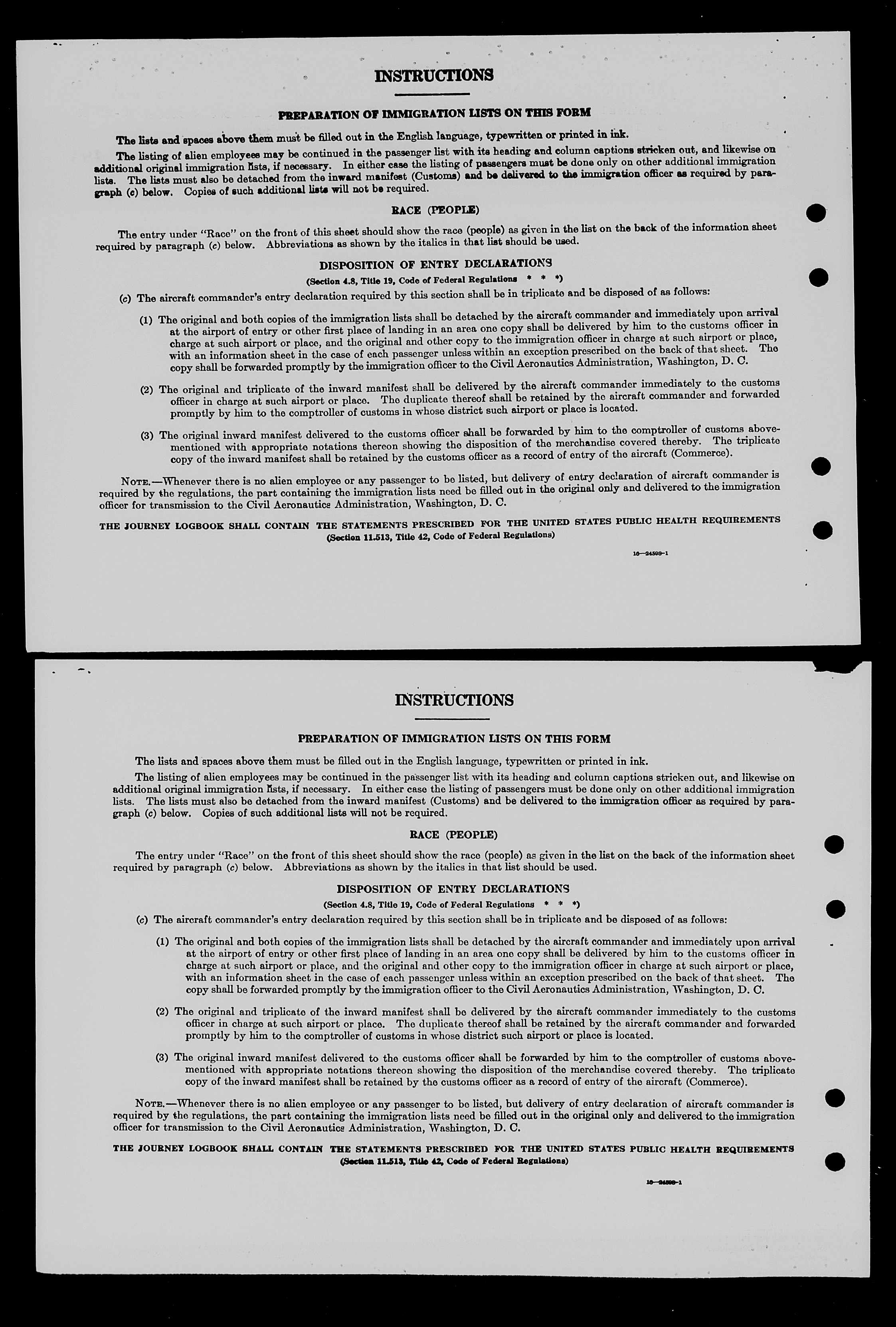 INSTRUCTIONS

PREPARATION OF IMMIGRATION LISTS ON THIS FORM

The lists and spaces above them must be filled out in the English language, typewritten or printed in ink.

The listing of alien employees may be continued in the passenger list with its heading and column captions stricken out, and likewise on additional original immigration lists, if necessary. In either case the listing of passengers must be done only on other additional immigration lists. The lists must also be detached from the inward manifest (Customs) and be delivered to the immigration officer as required by paragraph (c) below. Copies of such additional lists will not be required.

RACE (PEOPLE)

The entry under "Race" on the front of this sheet should show the race (people) as given in the list on the back of the information sheet required by paragraph (c) below. Abbreviations as shown by the italics in that list should be used.

DISPOSITION OF ENTRY DECLARATIONS
(Section 4.8, Title 19, Code of Federal Regulations * * *)

(c) The aircraft commander's entry declaration required by this section shall be in triplicate and be disposed of as follows:

(1) The original and both copies of the immigration lists shall be detached by the aircraft commander and immediately upon arrival at the airport of entry or other first place of landing in an area one copy shall be delivered by him to the customs officer in charge at such airport or place, and the original and other copy to the immigration officer in charge at such airport or place, with an information sheet in the case of each passenger unless within an exception prescribed on the back of that sheet. The copy shall be forwarded promptly by the immigration officer to the Civil Aeronautics Administration, Washington, D. C.

(2) The original and triplicate of the inward manifest shall be delivered by the aircraft commander immediately to the customs officer in charge at such airport or place. The duplicate thereof shall be retained by the aircraft commander and forwarded promptly by him to the comptroller of customs in whose district such airport or place is located.

(3) The original inward manifest delivered to the customs officer shall be forwarded by him to the comptroller of customs abovementioned with appropriate notations thereon showing the disposition of the merchandise covered thereby. The triplicate copy of the inward manifest shall be retained by the customs officer as a record of entry of the aircraft (Commerce).

NOTE.—Whenever there is no alien employee or any passenger to be listed, but delivery of entry declaration of aircraft commander is required by the regulations, the part containing the immigration lists need be filled out in the original only and delivered to the immigration officer for transmission to the Civil Aeronautics Administration, Washington, D. C.

THE JOURNEY LOGBOOK SHALL CONTAIN THE STATEMENTS PRESCRIBED FOR THE UNITED STATES PUBLIC HEALTH REQUIREMENTS
(Section 11.513, Title 42, Code of Federal Regulations)

16—24508-1

INSTRUCTIONS

PREPARATION OF IMMIGRATION LISTS ON THIS FORM

The lists and spaces above them must be filled out in the English language, typewritten or printed in ink.

The listing of alien employees may be continued in the passenger list with its heading and column captions stricken out, and likewise on additional original immigration lists, if necessary. In either case the listing of passengers must be done only on other additional immigration lists. The lists must also be detached from the inward manifest (Customs) and be delivered to the immigration officer as required by paragraph (c) below. Copies of such additional lists will not be required.

RACE (PEOPLE)

The entry under "Race" on the front of this sheet should show the race (people) as given in the list on the back of the information sheet required by paragraph (c) below. Abbreviations as shown by the italics in that list should be used.

DISPOSITION OF ENTRY DECLARATIONS
(Section 4.8, Title 19, Code of Federal Regulations * * *)

(c) The aircraft commander's entry declaration required by this section shall be in triplicate and be disposed of as follows:

(1) The original and both copies of the immigration lists shall be detached by the aircraft commander and immediately upon arrival at the airport of entry or other first place of landing in an area one copy shall be delivered by him to the customs officer in charge at such airport or place, and the original and other copy to the immigration officer in charge at such airport or place, with an information sheet in the case of each passenger unless within an exception prescribed on the back of that sheet. The copy shall be forwarded promptly by the immigration officer to the Civil Aeronautics Administration, Washington, D. C.

(2) The original and triplicate of the inward manifest shall be delivered by the aircraft commander immediately to the customs officer in charge at such airport or place. The duplicate thereof shall be retained by the aircraft commander and forwarded promptly by him to the comptroller of customs in whose district such airport or place is located.

(3) The original inward manifest delivered to the customs officer shall be forwarded by him to the comptroller of customs abovementioned with appropriate notations thereon showing the disposition of the merchandise covered thereby. The triplicate copy of the inward manifest shall be retained by the customs officer as a record of entry of the aircraft (Commerce).

NOTE.—Whenever there is no alien employee or any passenger to be listed, but delivery of entry declaration of aircraft commander is required by the regulations, the part containing the immigration lists need be filled out in the original only and delivered to the immigration officer for transmission to the Civil Aeronautics Administration, Washington, D. C.

THE JOURNEY LOGBOOK SHALL CONTAIN THE STATEMENTS PRESCRIBED FOR THE UNITED STATES PUBLIC HEALTH REQUIREMENTS
(Section 11.513, Title 42, Code of Federal Regulations)

16—24508-1